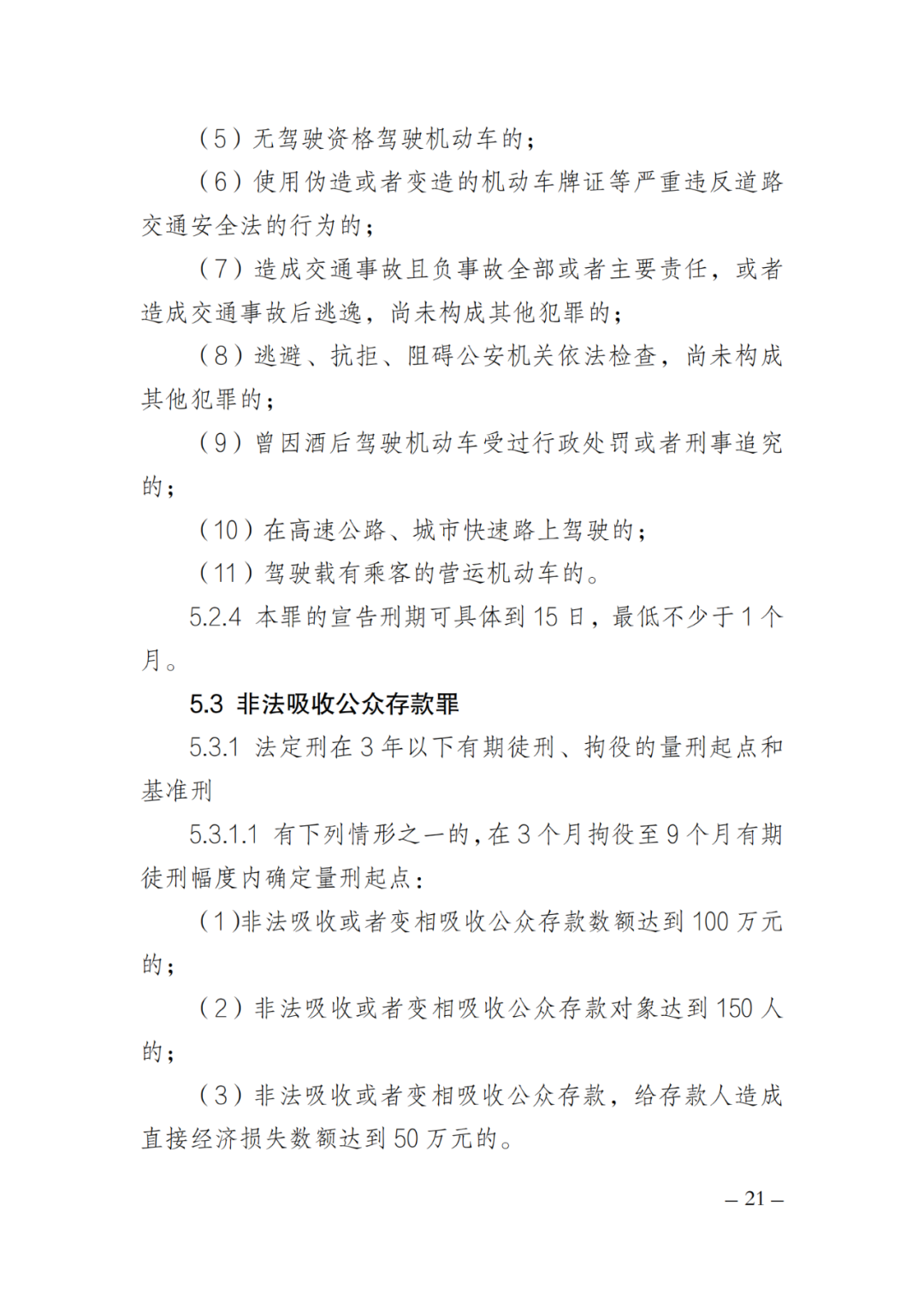 （5）无驾驶资格驾驶机动车的；

（6）使用伪造或者变造的机动车牌证等严重违反道路交通安全法的行为的；

（7）造成交通事故且负事故全部或者主要责任，或者造成交通事故后逃逸，尚未构成其他犯罪的；

（8）逃避、抗拒、阻碍公安机关依法检查，尚未构成其他犯罪的；

（9）曾因酒后驾驶机动车受过行政处罚或者刑事追究的；

（10）在高速公路、城市快速路上驾驶的；

（11）驾驶载有乘客的营运机动车的。

5.2.4 本罪的宣告刑期可具体到 15 日，最低不少于 1 个月。

5.3 非法吸收公众存款罪

5.3.1 法定刑在 3 年以下有期徒刑、拘役的量刑起点和基准刑

5.3.1.1 有下列情形之一的，在 3 个月拘役至 9 个月有期徒刑幅度内确定量刑起点：

（1)非法吸收或者变相吸收公众存款数额达到 100 万元的；

（2）非法吸收或者变相吸收公众存款对象达到 150 人的；

（3）非法吸收或者变相吸收公众存款，给存款人造成直接经济损失数额达到 50 万元的。

– 21 –